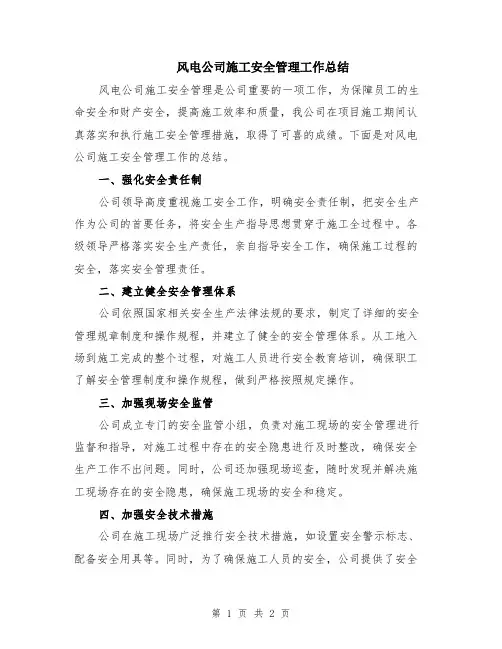 风电公司施工安全管理工作总结

风电公司施工安全管理是公司重要的一项工作，为保障员工的生命安全和财产安全，提高施工效率和质量，我公司在项目施工期间认真落实和执行施工安全管理措施，取得了可喜的成绩。下面是对风电公司施工安全管理工作的总结。

一、强化安全责任制

公司领导高度重视施工安全工作，明确安全责任制，把安全生产作为公司的首要任务，将安全生产指导思想贯穿于施工全过程中。各级领导严格落实安全生产责任，亲自指导安全工作，确保施工过程的安全，落实安全管理责任。

二、建立健全安全管理体系

公司依照国家相关安全生产法律法规的要求，制定了详细的安全管理规章制度和操作规程，并建立了健全的安全管理体系。从工地入场到施工完成的整个过程，对施工人员进行安全教育培训，确保职工了解安全管理制度和操作规程，做到严格按照规定操作。

三、加强现场安全监管

公司成立专门的安全监管小组，负责对施工现场的安全管理进行监督和指导，对施工过程中存在的安全隐患进行及时整改，确保安全生产工作不出问题。同时，公司还加强现场巡查，随时发现并解决施工现场存在的安全隐患，确保施工现场的安全和稳定。

四、加强安全技术措施

公司在施工现场广泛推行安全技术措施，如设置安全警示标志、配备安全用具等。同时，为了确保施工人员的安全，公司提供了安全

第 1 页 共 2 页